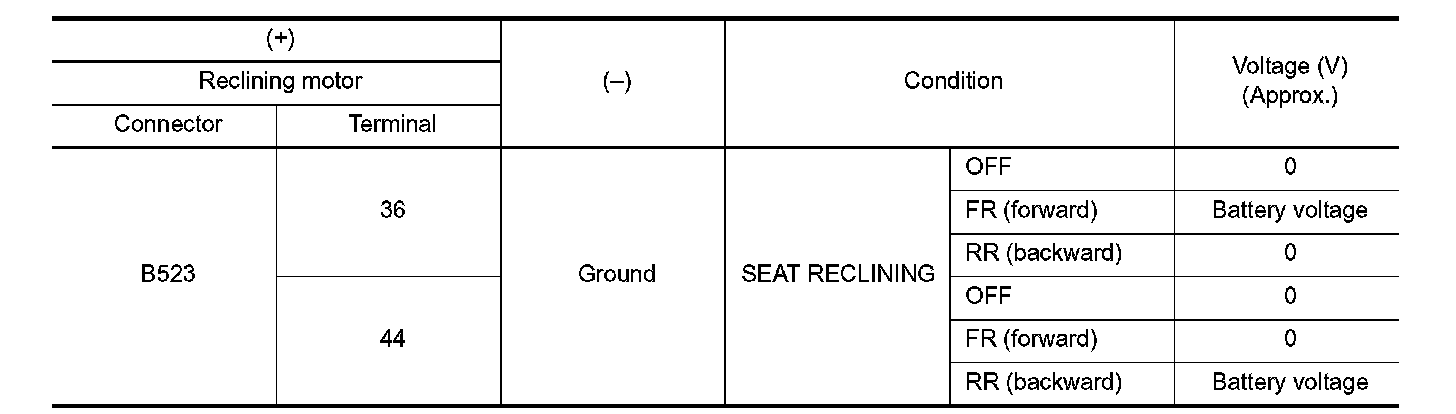 | (+) | | (–) | Condition | | Voltage (V) (Approx.) |
|---|---|---|---|---|---|
| Reclining motor | | | | | |
| Connector | Terminal | | | | |
| B523 | 36 | Ground | SEAT RECLINING | OFF | 0 |
| | | | | FR (forward) | Battery voltage |
| | | | | RR (backward) | 0 |
| | 44 | | | OFF | 0 |
| | | | | FR (forward) | 0 |
| | | | | RR (backward) | Battery voltage |